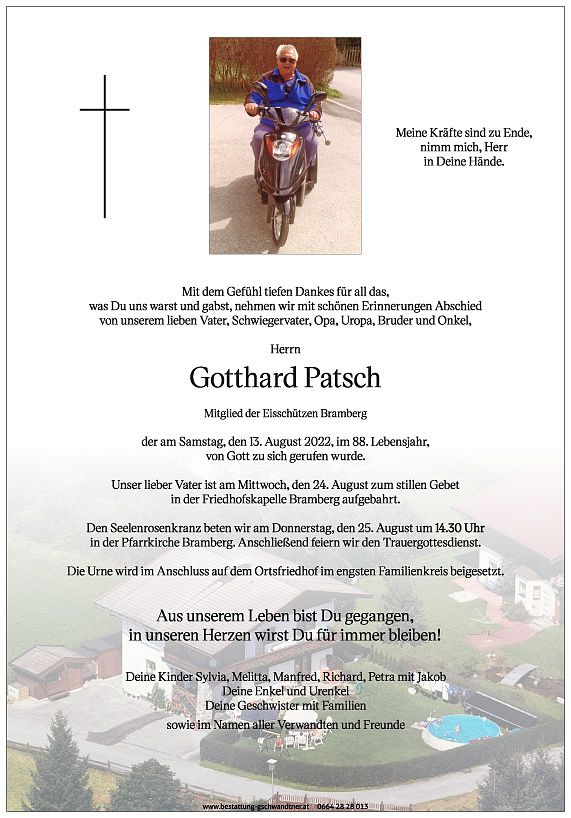 Meine Kräfte sind zu Ende,
nimm mich, Herr
in Deine Hände.

Mit dem Gefühl tiefen Dankes für all das,
was Du uns warst und gabst, nehmen wir mit schönen Erinnerungen Abschied
von unserem lieben Vater, Schwiegervater, Opa, Uropa, Bruder und Onkel,

Herrn

Gotthard Patsch

Mitglied der Eisschützen Bramberg

der am Samstag, den 13. August 2022, im 88. Lebensjahr,
von Gott zu sich gerufen wurde.

Unser lieber Vater ist am Mittwoch, den 24. August zum stillen Gebet
in der Friedhofskapelle Bramberg aufgebahrt.

Den Seelenrosenkranz beten wir am Donnerstag, den 25. August um 14.30 Uhr
in der Pfarrkirche Bramberg. Anschließend feiern wir den Trauergottesdienst.

Die Urne wird im Anschluss auf dem Ortsfriedhof im engsten Familienkreis beigesetzt.

Aus unserem Leben bist Du gegangen,
in unseren Herzen wirst Du für immer bleiben!

Deine Kinder Sylvia, Melitta, Manfred, Richard, Petra mit Jakob
Deine Enkel und Urenkel
Deine Geschwister mit Familien
sowie im Namen aller Verwandten und Freunde

www.bestattung-gschwandtner.at 0664 28 28 013